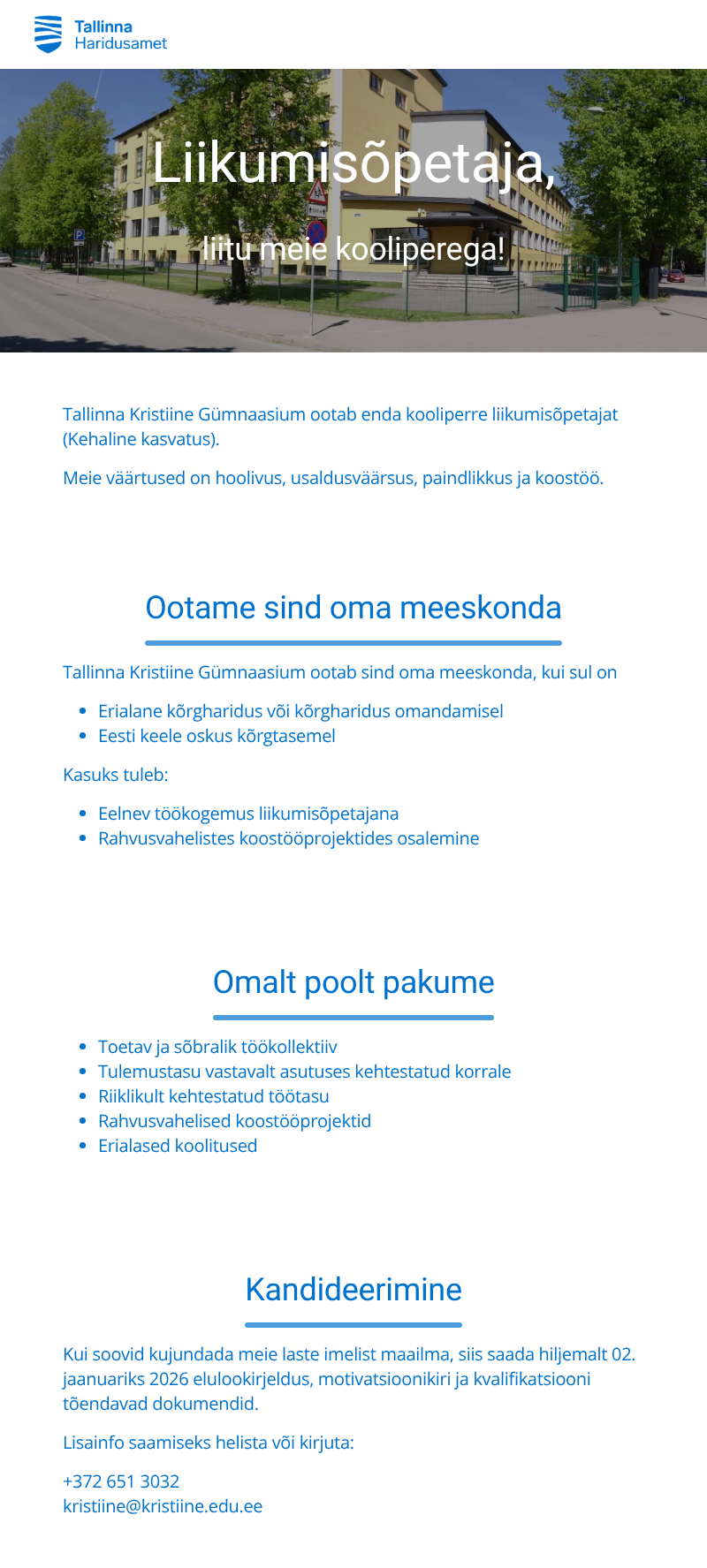 Tallinna
Haridusamet

Liikumisõpetaja,

liitu meie kooliperega!

Tallinna Kristiine Gümnaasium ootab enda kooliperre liikumisõpetajat (Kehaline kasvatus).

Meie väärtused on hoolivus, usaldusväärsus, paindlikkus ja koostöö.

Ootame sind oma meeskonda

Tallinna Kristiine Gümnaasium ootab sind oma meeskonda, kui sul on

- Erialane kõrgharidus või kõrgharidus omandamisel
- Eesti keele oskus kõrgtasemel

Kasuks tuleb:

- Eelnev töökogemus liikumisõpetajana
- Rahvusvahelistes koostööprojektides osalemine

Omalt poolt pakume

- Toetav ja sõbralik töökollektiiv
- Tulemustasu vastavalt asutuses kehtestatud korrale
- Riiklikult kehtestatud töötasu
- Rahvusvahelised koostööprojektid
- Erialased koolitused

Kandideerimine

Kui soovid kujundada meie laste imelist maailma, siis saada hiljemalt 02. jaanuariks 2026 elulookirjeldus, motivatsioonikiri ja kvalifikatsiooni tõendavad dokumendid.

Lisainfo saamiseks helista või kirjuta:

+372 651 3032
kristiine@kristiine.edu.ee